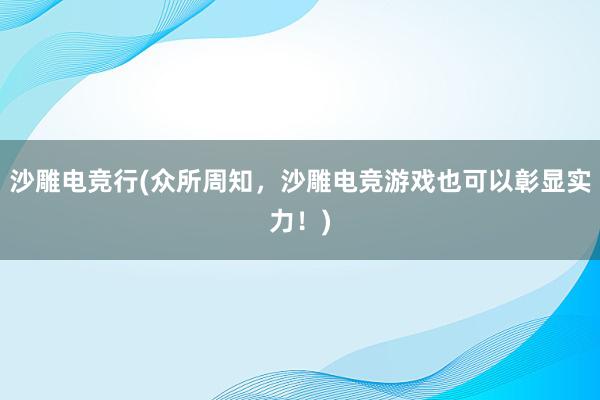 沙雕电竞行(众所周知，沙雕电竞游戏也可以彰显实力！)